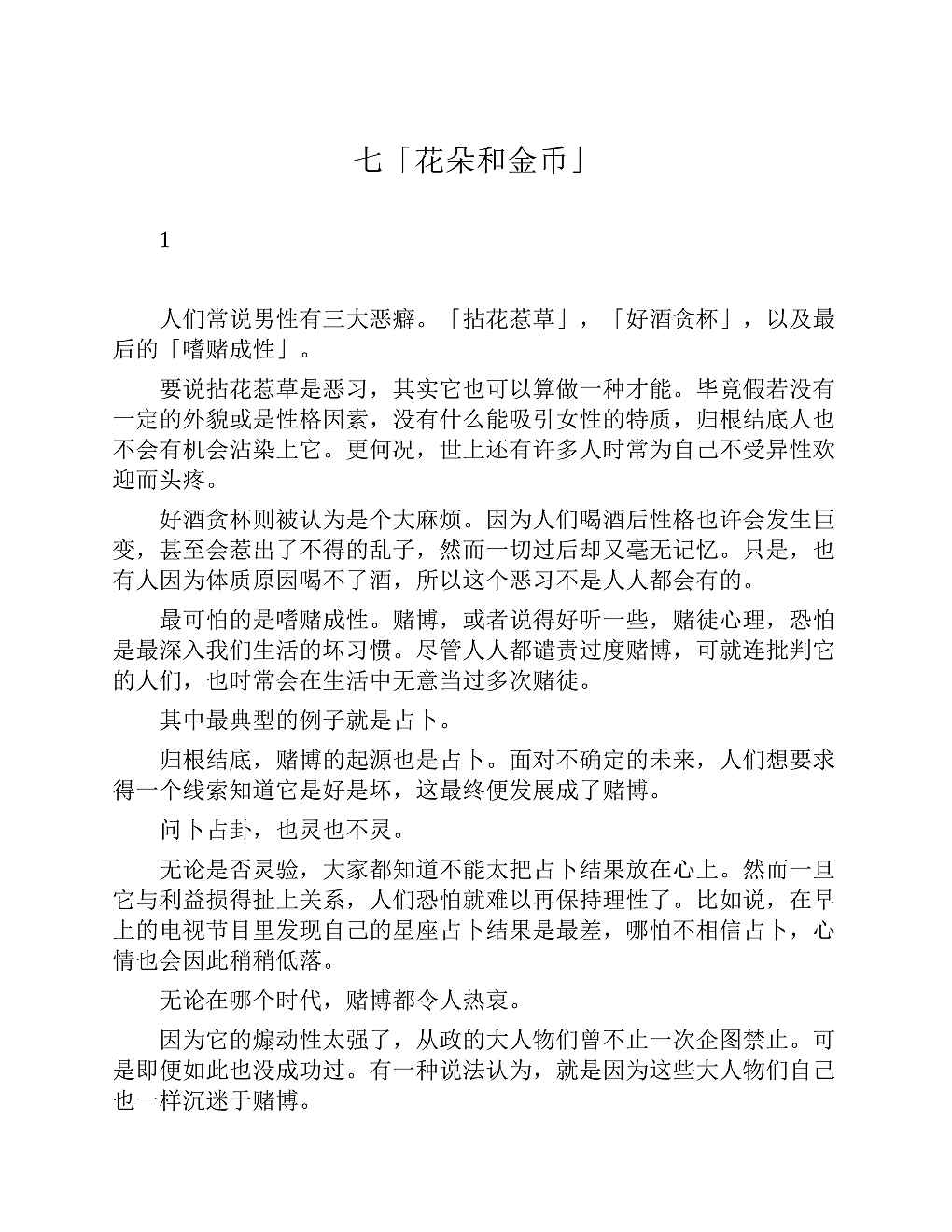 七「花朵和金币」

1

人们常说男性有三大恶癖。「拈花惹草」，「好酒贪杯」，以及最后的「嗜赌成性」。

要说拈花惹草是恶习，其实它也可以算做一种才能。毕竟假若没有一定的外貌或是性格因素，没有什么能吸引女性的特质，归根结底人也不会有机会沾染上它。更何况，世上还有许多人时常为自己不受异性欢迎而头疼。

好酒贪杯则被认为是个大麻烦。因为人们喝酒后性格也许会发生巨变，甚至会惹出了不得的乱子，然而一切过后却又毫无记忆。只是，也有人因为体质原因喝不了酒，所以这个恶习不是人人都会有的。

最可怕的是嗜赌成性。赌博，或者说得好听一些，赌徒心理，恐怕是最深入我们生活的坏习惯。尽管人人都谴责过度赌博，可就连批判它的人们，也时常会在生活中无意当过多次赌徒。

其中最典型的例子就是占卜。

归根结底，赌博的起源也是占卜。面对不确定的未来，人们想要求得一个线索知道它是好是坏，这最终便发展成了赌博。

问卜占卦，也灵也不灵。

无论是否灵验，大家都知道不能太把占卜结果放在心上。然而一旦它与利益损得扯上关系，人们恐怕就难以再保持理性了。比如说，在早上的电视节目里发现自己的星座占卜结果是最差，哪怕不相信占卜，心情也会因此稍稍低落。

无论在哪个时代，赌博都令人热衷。

因为它的煽动性太强了，从政的大人物们曾不止一次企图禁止。可是即便如此也没成功过。有一种说法认为，就是因为这些大人物们自己也一样沉迷于赌博。